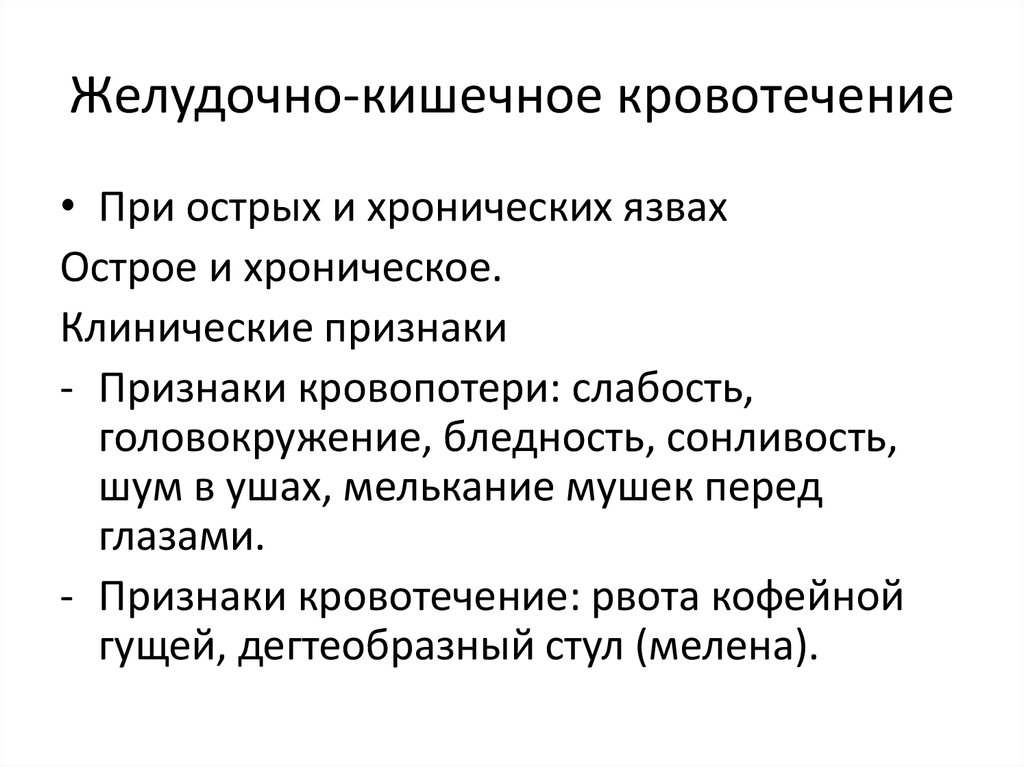 Желудочно-кишечное кровотечение

• При острых и хронических язвах

Острое и хроническое.

Клинические признаки

- Признаки кровопотери: слабость, головокружение, бледность, сонливость, шум в ушах, мелькание мушек перед глазами.

- Признаки кровотечение: рвота кофейной гущей, дегтеобразный стул (мелена).